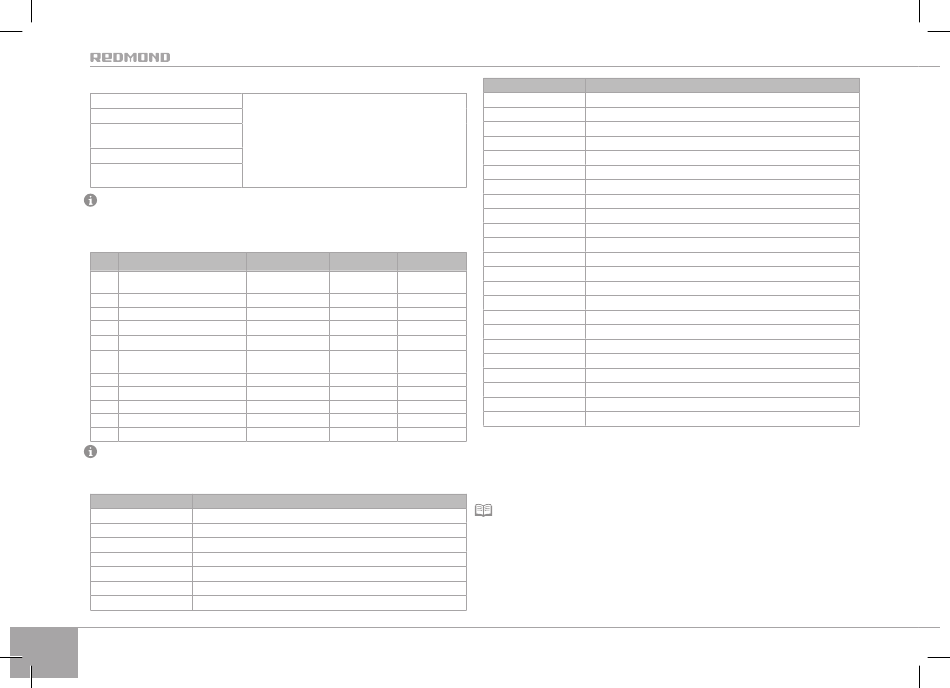 REDMOND